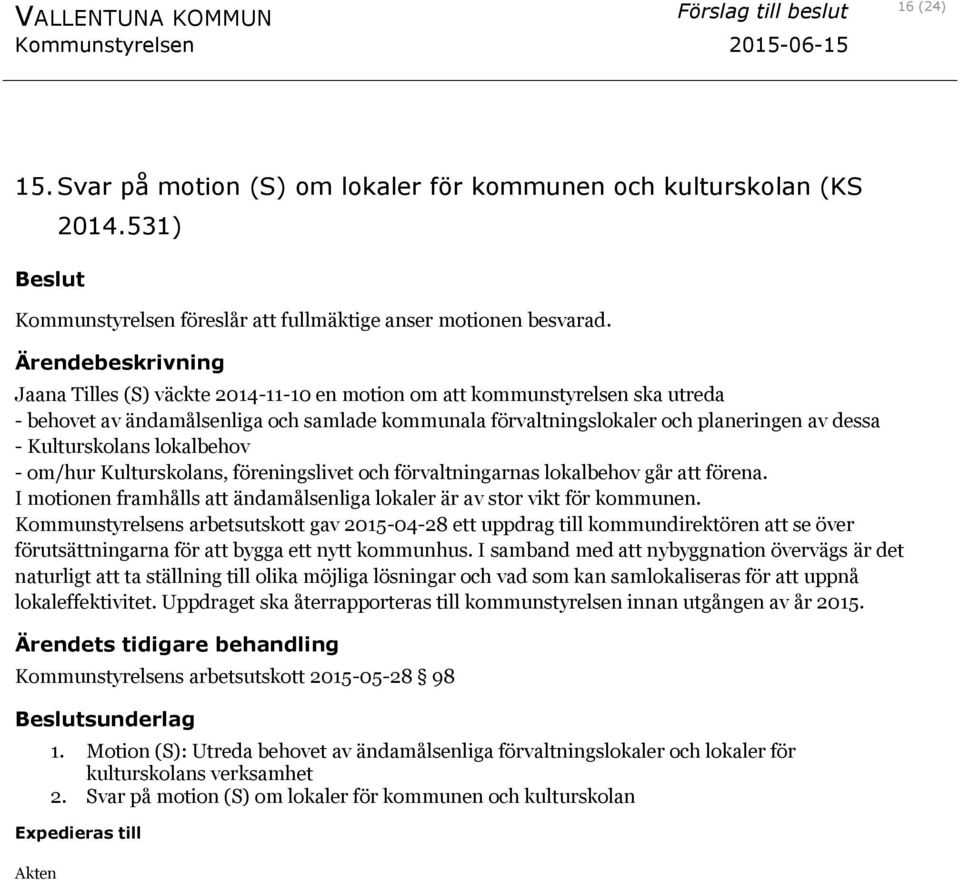 VALLENTUNA KOMMUN
Kommunstyrelsen

Förslag till beslut
2015-06-15

16 (24)

15. Svar på motion (S) om lokaler för kommunen och kulturskolan (KS 2014.531)

Beslut

Kommunstyrelsen föreslår att fullmäktige anser motionen besvarad.

Ärendebeskrivning

Jaana Tilles (S) väckte 2014-11-10 en motion om att kommunstyrelsen ska utreda
- behovet av ändamålsenliga och samlade kommunala förvaltningslokaler och planeringen av dessa
- Kulturskolans lokalbehov
- om/hur Kulturskolans, föreningslivet och förvaltningarnas lokalbehov går att förena.
I motionen framhålls att ändamålsenliga lokaler är av stor vikt för kommunen.
Kommunstyrelsens arbetsutskott gav 2015-04-28 ett uppdrag till kommundirektören att se över förutsättningarna för att bygga ett nytt kommunhus. I samband med att nybyggnation övervägs är det naturligt att ta ställning till olika möjliga lösningar och vad som kan samlokaliseras för att uppnå lokaleffektivitet. Uppdraget ska återrapporteras till kommunstyrelsen innan utgången av år 2015.

Ärendets tidigare behandling

Kommunstyrelsens arbetsutskott 2015-05-28 § 98

Beslutsunderlag

1. Motion (S): Utreda behovet av ändamålsenliga förvaltningslokaler och lokaler för kulturskolans verksamhet
2. Svar på motion (S) om lokaler för kommunen och kulturskolan

Expedieras till

Akten